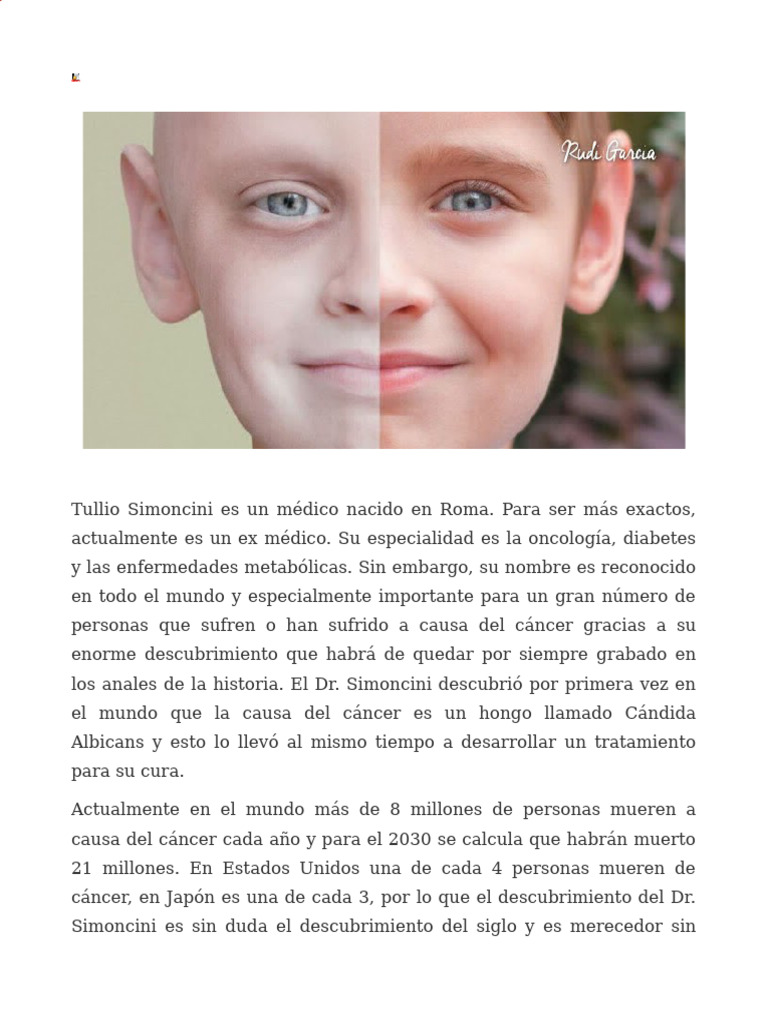 Rudi Garcia

Tullio Simoncini es un médico nacido en Roma. Para ser más exactos, actualmente es un ex médico. Su especialidad es la oncología, diabetes y las enfermedades metabólicas. Sin embargo, su nombre es reconocido en todo el mundo y especialmente importante para un gran número de personas que sufren o han sufrido a causa del cáncer gracias a su enorme descubrimiento que habrá de quedar por siempre grabado en los anales de la historia. El Dr. Simoncini descubrió por primera vez en el mundo que la causa del cáncer es un hongo llamado Cándida Albicans y esto lo llevó al mismo tiempo a desarrollar un tratamiento para su cura.

Actualmente en el mundo más de 8 millones de personas mueren a causa del cáncer cada año y para el 2030 se calcula que habrán muerto 21 millones. En Estados Unidos una de cada 4 personas mueren de cáncer, en Japón es una de cada 3, por lo que el descubrimiento del Dr. Simoncini es sin duda el descubrimiento del siglo y es merecedor sin